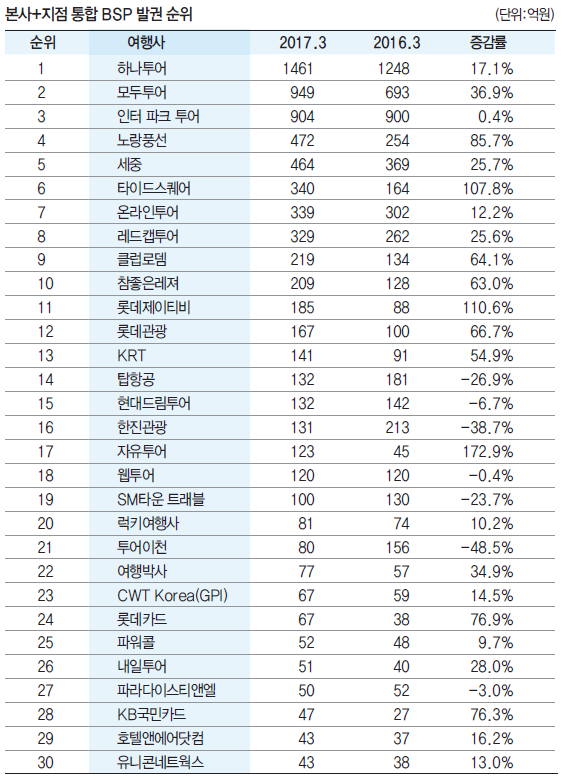 본사+지점 통합 BSP 발권 순위

(단위:억원)

| 순위 | 여행사 | 2017.3 | 2016.3 | 증감률 |
|---|---|---|---|---|
| 1 | 하나투어 | 1461 | 1248 | 17.1% |
| 2 | 모두투어 | 949 | 693 | 36.9% |
| 3 | 인터 파크 투어 | 904 | 900 | 0.4% |
| 4 | 노랑풍선 | 472 | 254 | 85.7% |
| 5 | 세중 | 464 | 369 | 25.7% |
| 6 | 타이드스퀘어 | 340 | 164 | 107.8% |
| 7 | 온라인투어 | 339 | 302 | 12.2% |
| 8 | 레드캡투어 | 329 | 262 | 25.6% |
| 9 | 클럽로뎀 | 219 | 134 | 64.1% |
| 10 | 참좋은레져 | 209 | 128 | 63.0% |
| 11 | 롯데제이티비 | 185 | 88 | 110.6% |
| 12 | 롯데관광 | 167 | 100 | 66.7% |
| 13 | KRT | 141 | 91 | 54.9% |
| 14 | 탑항공 | 132 | 181 | -26.9% |
| 15 | 현대드림투어 | 132 | 142 | -6.7% |
| 16 | 한진관광 | 131 | 213 | -38.7% |
| 17 | 자유투어 | 123 | 45 | 172.9% |
| 18 | 웹투어 | 120 | 120 | -0.4% |
| 19 | SM타운 트래블 | 100 | 130 | -23.7% |
| 20 | 럭키여행사 | 81 | 74 | 10.2% |
| 21 | 투어이천 | 80 | 156 | -48.5% |
| 22 | 여행박사 | 77 | 57 | 34.9% |
| 23 | CWT Korea(GPI) | 67 | 59 | 14.5% |
| 24 | 롯데카드 | 67 | 38 | 76.9% |
| 25 | 파워콜 | 52 | 48 | 9.7% |
| 26 | 내일투어 | 51 | 40 | 28.0% |
| 27 | 파라다이스티앤엘 | 50 | 52 | -3.0% |
| 28 | KB국민카드 | 47 | 27 | 76.3% |
| 29 | 호텔앤에어닷컴 | 43 | 37 | 16.2% |
| 30 | 유니콘네트웍스 | 43 | 38 | 13.0% |